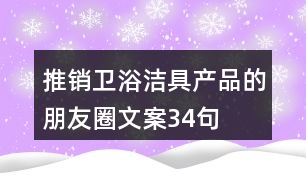 推销卫浴洁具产品的朋友圈文案34句